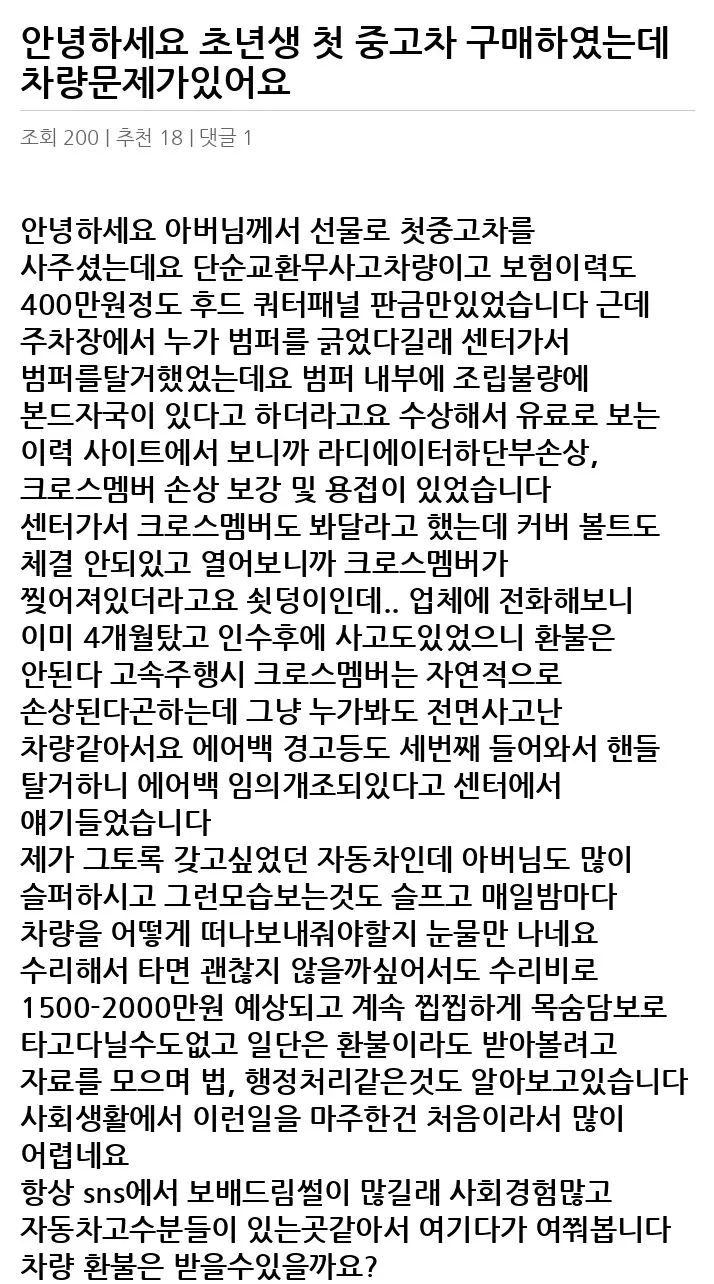 안녕하세요 초년생 첫 중고차 구매하였는데 차량문제가있어요

조회 200 | 추천 18 | 댓글 1

안녕하세요 아버님께서 선물로 첫중고차를 사주셨는데요 단순교환무사고차량이고 보험이력도 400만원정도 후드 쿼터패널 판금만있었습니다 근데 주차장에서 누가 범퍼를 긁었다길래 센터가서 범퍼를탈거했었는데요 범퍼 내부에 조립불량에 본드자국이 있다고 하더라고요 수상해서 유료로 보는 이력 사이트에서 보니까 라디에이터하단부손상, 크로스멤버 손상 보강 및 용접이 있었습니다
센터가서 크로스멤버도 봐달라고 했는데 커버 볼트도 체결 안되있고 열어보니까 크로스멤버가 찢어져있더라고요 쇳덩이인데.. 업체에 전화해보니 이미 4개월탔고 인수후에 사고도있었으니 환불은 안된다 고속주행시 크로스멤버는 자연적으로 손상된다곤하는데 그냥 누가봐도 전면사고난 차량같아서요 에어백 경고등도 세번째 들어와서 핸들 탈거하니 에어백 임의개조되있다고 센터에서 얘기들었습니다
제가 그토록 갖고싶었던 자동차인데 아버님도 많이 슬퍼하시고 그런모습보는것도 슬프고 매일밤마다 차량을 어떻게 떠나보내줘야할지 눈물만 나네요
수리해서 타면 괜찮지 않을까싶어서도 수리비로 1500-2000만원 예상되고 계속 찝찝하게 목숨담보로 타고다닐수도없고 일단은 환불이라도 받아볼려고 자료를 모으며 법, 행정처리같은것도 알아보고있습니다
사회생활에서 이런일을 마주한건 처음이라서 많이 어렵네요
항상 sns에서 보배드림썰이 많길래 사회경험많고 자동차고수분들이 있는곳같아서 여기다가 여쭤봅니다
차량 환불은 받을수있을까요?